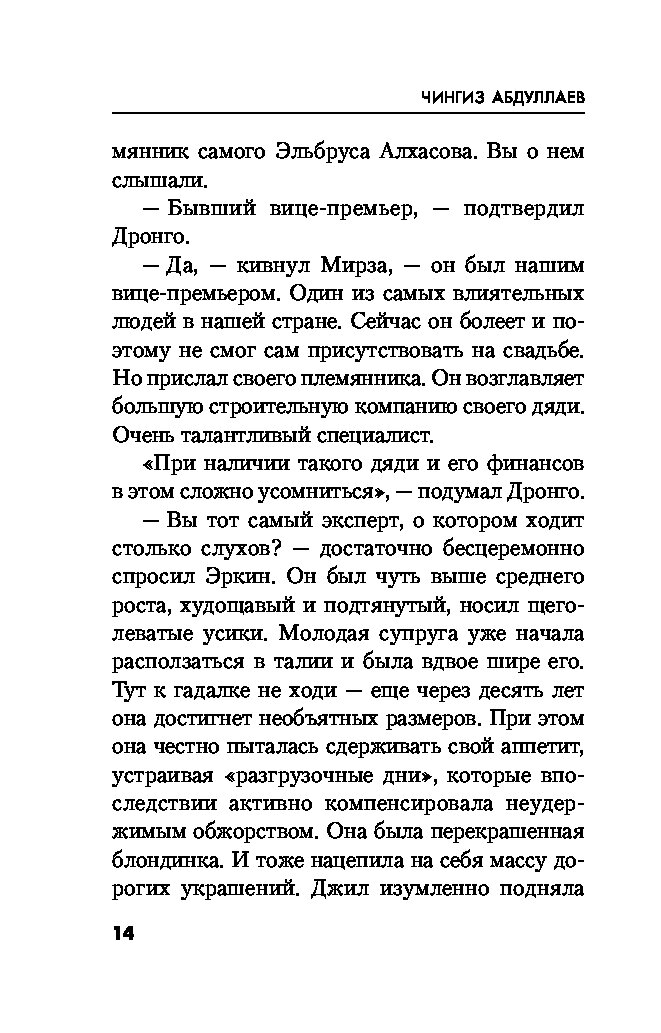 ЧИНГИЗ АБДУЛЛАЕВ

мянник самого Эльбруса Алхасова. Вы о нем слышали.

— Бывший вице-премьер, — подтвердил Дронго.

— Да, — кивнул Мирза, — он был нашим вице-премьером. Один из самых влиятельных людей в нашей стране. Сейчас он болеет и поэтому не смог сам присутствовать на свадьбе. Но прислал своего племянника. Он возглавляет большую строительную компанию своего дяди. Очень талантливый специалист.

«При наличии такого дяди и его финансов в этом сложно усомниться», — подумал Дронго.

— Вы тот самый эксперт, о котором ходит столько слухов? — достаточно бесцеремонно спросил Эркин. Он был чуть выше среднего роста, худощавый и подтянутый, носил щеголеватые усики. Молодая супруга уже начала расползаться в талии и была вдвое шире его. Тут к гадалке не ходи — еще через десять лет она достигнет необъятных размеров. При этом она честно пыталась сдерживать свой аппетит, устраивая «разгрузочные дни», которые впоследствии активно компенсировала неудержимым обжорством. Она была перекрашенная блондинка. И тоже нацепила на себя массу дорогих украшений. Джил изумленно подняла

14